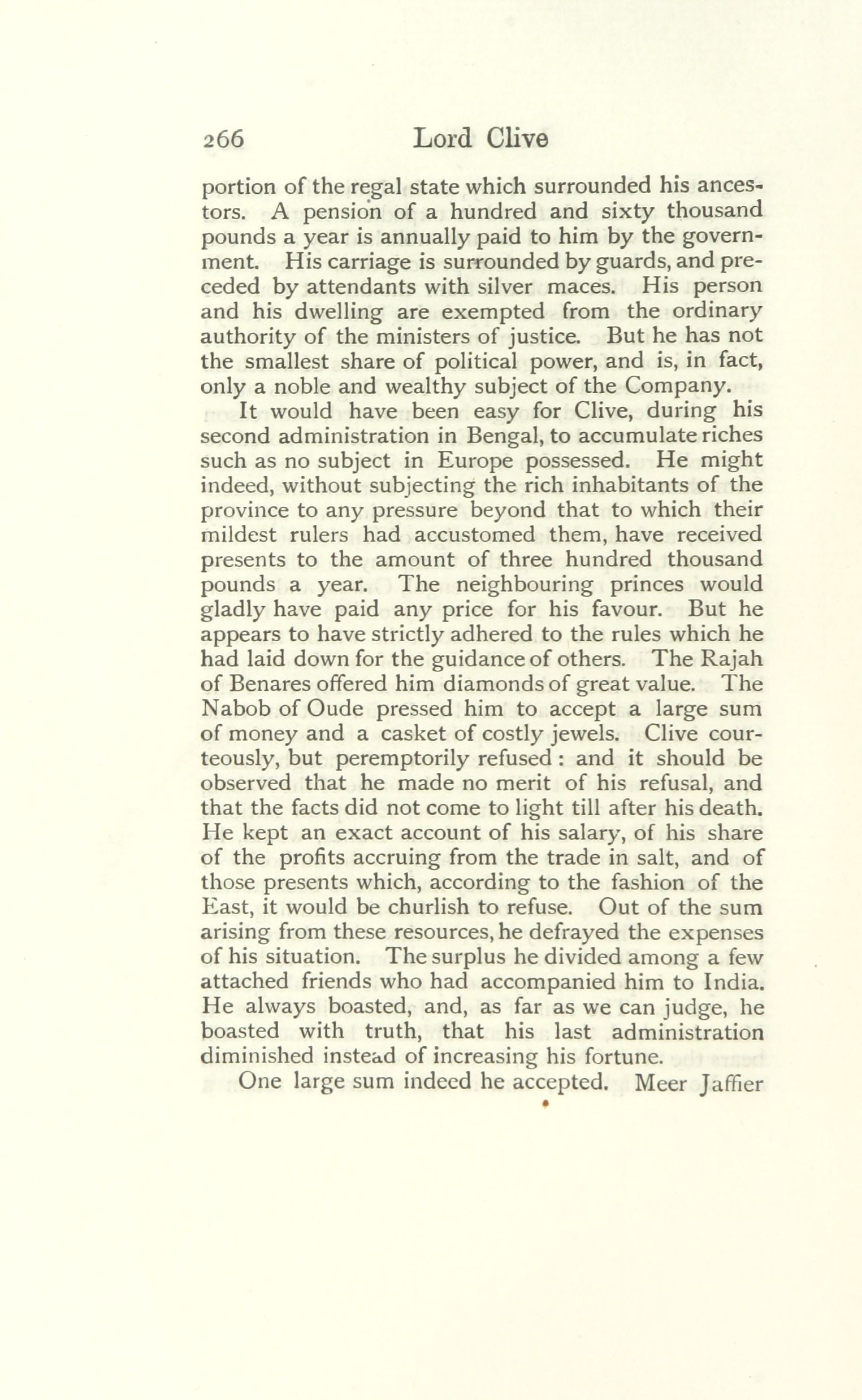 266 Lord Clive

portion of the regal state which surrounded his ancestors. A pension of a hundred and sixty thousand pounds a year is annually paid to him by the government. His carriage is surrounded by guards, and preceded by attendants with silver maces. His person and his dwelling are exempted from the ordinary authority of the ministers of justice. But he has not the smallest share of political power, and is, in fact, only a noble and wealthy subject of the Company.

It would have been easy for Clive, during his second administration in Bengal, to accumulate riches such as no subject in Europe possessed. He might indeed, without subjecting the rich inhabitants of the province to any pressure beyond that to which their mildest rulers had accustomed them, have received presents to the amount of three hundred thousand pounds a year. The neighbouring princes would gladly have paid any price for his favour. But he appears to have strictly adhered to the rules which he had laid down for the guidance of others. The Rajah of Benares offered him diamonds of great value. The Nabob of Oude pressed him to accept a large sum of money and a casket of costly jewels. Clive courteously, but peremptorily refused: and it should be observed that he made no merit of his refusal, and that the facts did not come to light till after his death. He kept an exact account of his salary, of his share of the profits accruing from the trade in salt, and of those presents which, according to the fashion of the East, it would be churlish to refuse. Out of the sum arising from these resources, he defrayed the expenses of his situation. The surplus he divided among a few attached friends who had accompanied him to India. He always boasted, and, as far as we can judge, he boasted with truth, that his last administration diminished instead of increasing his fortune.

One large sum indeed he accepted. Meer Jaffier